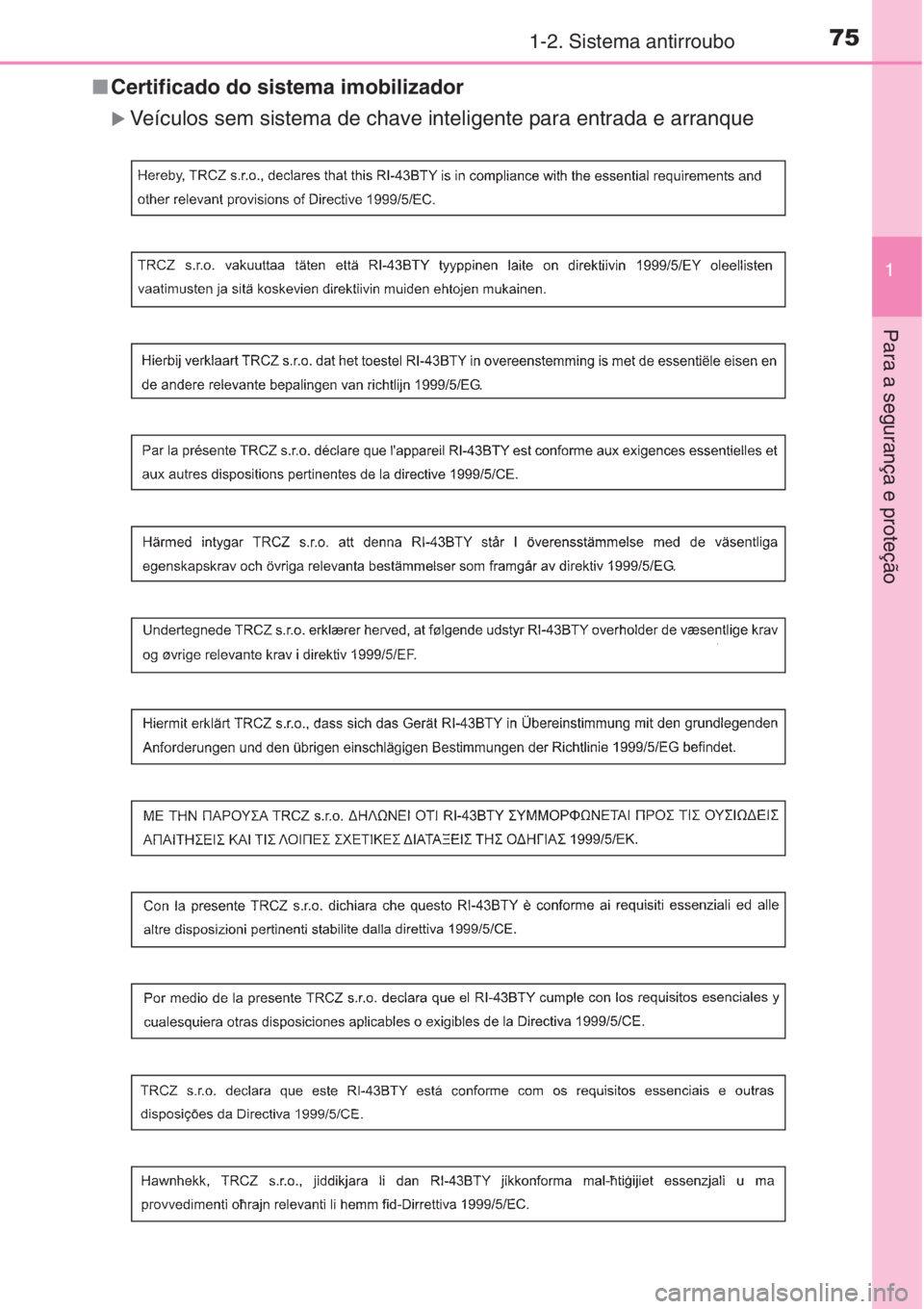 1-2. Sistema antirroubo

75

1

Para a segurança e proteção

■ Certificado do sistema imobilizador

▶ Veículos sem sistema de chave inteligente para entrada e arranque

Hereby, TRCZ s.r.o., declares that this RI-43BTY is in compliance with the essential requirements and other relevant provisions of Directive 1999/5/EC.

TRCZ s.r.o. vakuuttaa täten että RI-43BTY tyyppinen laite on direktiivin 1999/5/EY oleellisten vaatimusten ja sitä koskevien direktiivin muiden ehtojen mukainen.

Hierbij verklaart TRCZ s.r.o. dat het toestel RI-43BTY in overeenstemming is met de essentiële eisen en de andere relevante bepalingen van richtlijn 1999/5/EG.

Par la présente TRCZ s.r.o. déclare que l'appareil RI-43BTY est conforme aux exigences essentielles et aux autres dispositions pertinentes de la directive 1999/5/CE.

Härmed intygar TRCZ s.r.o. att denna RI-43BTY står I överensstämmelse med de väsentliga egenskapskrav och övriga relevanta bestämmelser som framgår av direktiv 1999/5/EG.

Undertegnede TRCZ s.r.o. erklærer herved, at følgende udstyr RI-43BTY overholder de væsentlige krav og øvrige relevante krav i direktiv 1999/5/EF.

Hiermit erklärt TRCZ s.r.o., dass sich das Gerät RI-43BTY in Übereinstimmung mit den grundlegenden Anforderungen und den übrigen einschlägigen Bestimmungen der Richtlinie 1999/5/EG befindet.

ΜΕ ΤΗΝ ΠΑΡΟΥΣΑ TRCZ s.r.o. ΔΗΛΩΝΕΙ ΟΤΙ RI-43BTY ΣΥΜΜΟΡΦΩΝΕΤΑΙ ΠΡΟΣ ΤΙΣ ΟΥΣΙΩΔΕΙΣ ΑΠΑΙΤΗΣΕΙΣ ΚΑΙ ΤΙΣ ΛΟΙΠΕΣ ΣΧΕΤΙΚΕΣ ΔΙΑΤΑΞΕΙΣ ΤΗΣ ΟΔΗΓΙΑΣ 1999/5/ΕΚ.

Con la presente TRCZ s.r.o. dichiara che questo RI-43BTY è conforme ai requisiti essenziali ed alle altre disposizioni pertinenti stabilite dalla direttiva 1999/5/CE.

Por medio de la presente TRCZ s.r.o. declara que el RI-43BTY cumple con los requisitos esenciales y cualesquiera otras disposiciones aplicables o exigibles de la Directiva 1999/5/CE.

TRCZ s.r.o. declara que este RI-43BTY está conforme com os requisitos essenciais e outras disposições da Directiva 1999/5/CE.

Hawnhekk, TRCZ s.r.o., jiddikjara li dan RI-43BTY jikkonforma mal-ħtiġijiet essenzjali u ma provvedimenti oħrajn relevanti li hemm fid-Dirrettiva 1999/5/EC.

carmanualsonline.info